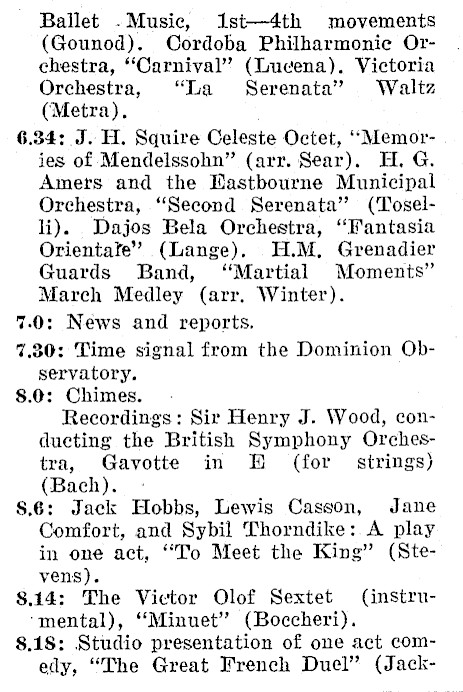 Ballet Music, 1st—4th movements (Gounod). Cordoba Philharmonic Orchestra, "Carnival" (Lucena). Victoria Orchestra, "La Serenata" Waltz (Metra).

6.34: J. H. Squire Celeste Octet, "Memories of Mendelssohn" (arr. Sear). H. G. Amers and the Eastbourne Municipal Orchestra, "Second Serenata" (Toselli). Dajos Bela Orchestra, "Fantasia Orientale" (Lange). H.M. Grenadier Guards Band, "Martial Moments" March Medley (arr. Winter).

7.0: News and reports.

7.30: Time signal from the Dominion Observatory.

8.0: Chimes.

Recordings: Sir Henry J. Wood, conducting the British Symphony Orchestra, Gavotte in E (for strings) (Bach).

8.6: Jack Hobbs, Lewis Casson, Jane Comfort, and Sybil Thorndike: A play in one act, "To Meet the King" (Stevens).

8.14: The Victor Olof Sextet (instrumental), "Minuet" (Boccheri).

8.18: Studio presentation of one act comedy, "The Great French Duel" (Jack-